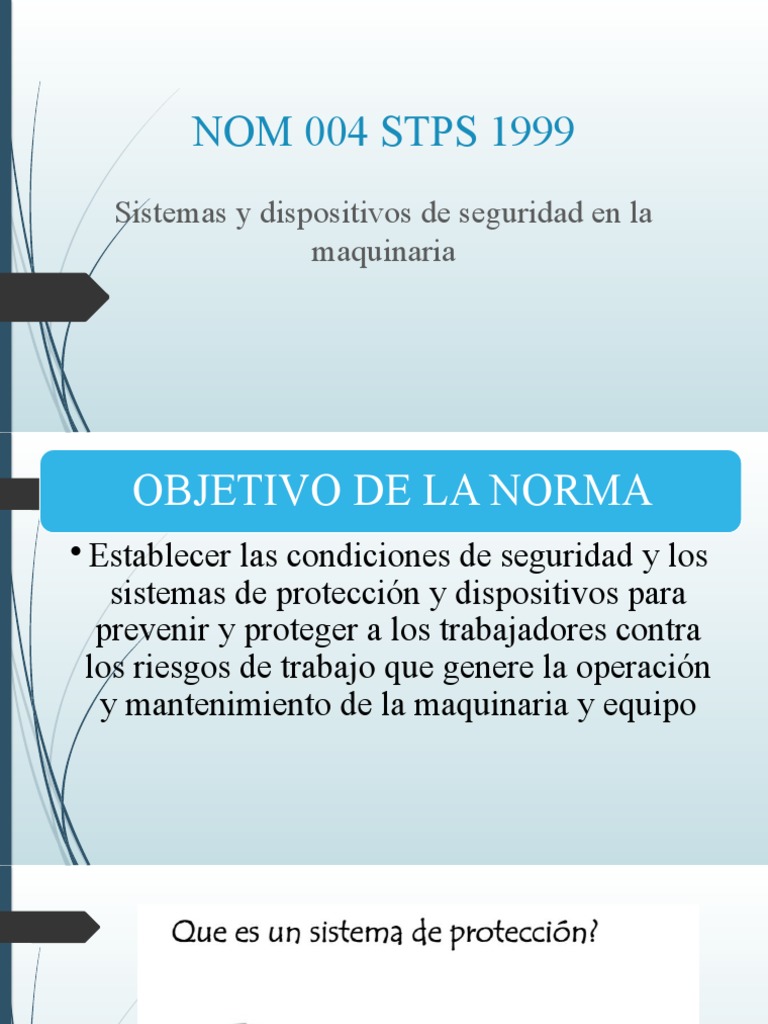 NOM 004 STPS 1999

Sistemas y dispositivos de seguridad en la maquinaria

OBJETIVO DE LA NORMA

• Establecer las condiciones de seguridad y los sistemas de protección y dispositivos para prevenir y proteger a los trabajadores contra los riesgos de trabajo que genere la operación y mantenimiento de la maquinaria y equipo

Que es un sistema de protección?